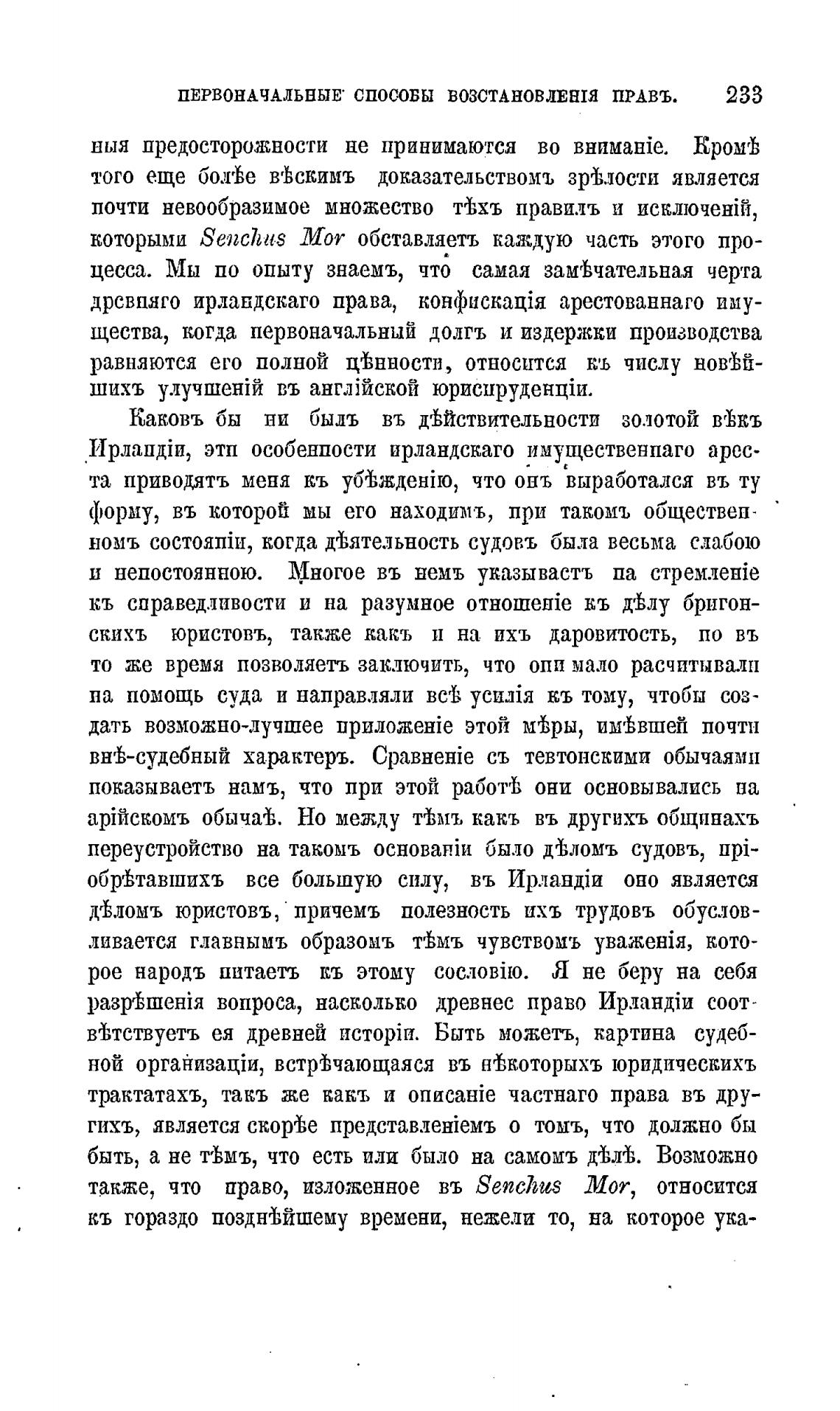 ПЕРВОНАЧАЛЬНЫЕ СПОСОБЫ ВОЗСТАНОВЛЕНІЯ ПРАВЪ. 233

ныя предосторожности не принимаются во вниманіе. Кромѣ того еще болѣе вѣскимъ доказательствомъ зрѣлости является почти невообразимое множество тѣхъ правилъ и исключеній, которыми Senchus Mor обставляетъ каждую часть этого процесса. Мы по опыту знаемъ, что самая замѣчательная черта древняго ирландскаго права, конфискація арестованнаго имущества, когда первоначальный долгъ и издержки производства равняются его полной цѣнности, относится къ числу новѣйшихъ улучшеній въ англійской юриспруденціи.

Каковъ бы ни былъ въ дѣйствительности золотой вѣкъ Ирландіи, эти особенности ирландскаго имущественнаго ареста приводятъ меня къ убѣжденію, что онъ выработался въ ту форму, въ которой мы его находимъ, при такомъ общественномъ состояніи, когда дѣятельность судовъ была весьма слабою и непостоянною. Многое въ немъ указываетъ на стремленіе къ справедливости и на разумное отношеніе къ дѣлу бригонскихъ юристовъ, также какъ и на ихъ даровитость, но въ то же время позволяетъ заключить, что они мало расчитывали на помощь суда и направляли всѣ усилія къ тому, чтобы создать возможно-лучшее приложеніе этой мѣры, имѣвшей почти внѣ-судебный характеръ. Сравненіе съ тевтонскими обычаями показываетъ намъ, что при этой работѣ они основывались на арійскомъ обычаѣ. Но между тѣмъ какъ въ другихъ общинахъ переустройство на такомъ основаніи было дѣломъ судовъ, пріобрѣтавшихъ все большую силу, въ Ирландіи оно является дѣломъ юристовъ, причемъ полезность ихъ трудовъ обусловливается главнымъ образомъ тѣмъ чувствомъ уваженія, которое народъ питаетъ къ этому сословію. Я не беру на себя разрѣшенія вопроса, насколько древнее право Ирландіи соотвѣтствуетъ ея древней исторіи. Быть можетъ, картина судебной организаціи, встрѣчающаяся въ нѣкоторыхъ юридическихъ трактатахъ, такъ же какъ и описаніе частнаго права въ другихъ, является скорѣе представленіемъ о томъ, что должно бы быть, а не тѣмъ, что есть или было на самомъ дѣлѣ. Возможно также, что право, изложенное въ Senchus Mor, относится къ гораздо позднѣйшему времени, нежели то, на которое ука-